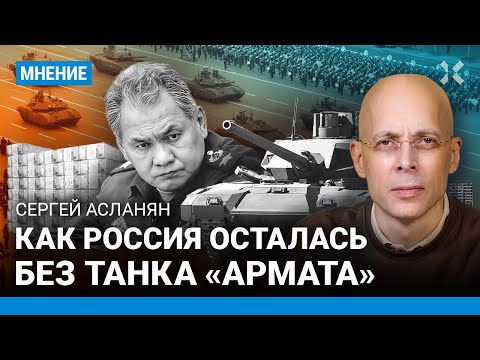 МНЕНИЕ

СЕРГЕЙ АСЛАНЯН

КАК РОССИЯ ОСТАЛАСЬ БЕЗ ТАНКА «АРМАТА»